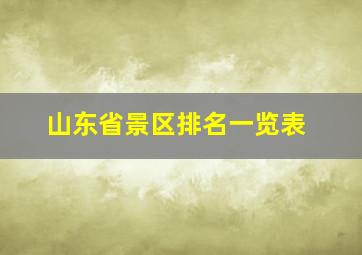 山东省景区排名一览表